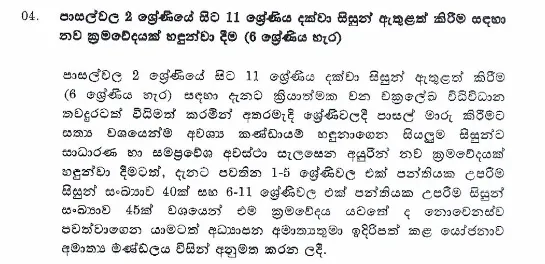 04. පාසල්වල 2 ශ්‍රේණියේ සිට 11 ශ්‍රේණිය දක්වා සිසුන් ඇතුළත් කිරීම සඳහා නව ක්‍රමවේදයක් හඳුන්වා දීම (6 ශ්‍රේණිය හැර)

පාසල්වල 2 ශ්‍රේණියේ සිට 11 ශ්‍රේණිය දක්වා සිසුන් ඇතුළත් කිරීම (6 ශ්‍රේණිය හැර) සඳහා දැනට ක්‍රියාත්මක වන චක්‍රලේඛ විධිවිධාන තවදුරටත් විධිමත් කරමින් අතරමැදි ශ්‍රේණිවලදී පාසල් මාරු කිරීමට සත්‍ය වශයෙන්ම අවශ්‍ය කණ්ඩායම් හඳුනාගෙන සියලුම සිසුන්ට සාධාරණ හා සමප්‍රවේශ අවස්ථා සැලසෙන අයුරින් නව ක්‍රමවේදයක් හඳුන්වා දීමටත්, දැනට පවතින 1-5 ශ්‍රේණිවල එක් පන්තියක උපරිම සිසුන් සංඛ්‍යාව 40ක් සහ 6-11 ශ්‍රේණිවල එක් පන්තියක උපරිම සිසුන් සංඛ්‍යාව 45ක් වශයෙන් එම ක්‍රමවේදය යටතේ ද නොවෙනස්ව පවත්වාගෙන යාමටත් අධ්‍යාපන අමාත්‍යතුමා ඉදිරිපත් කළ යෝජනාව අමාත්‍ය මණ්ඩලය විසින් අනුමත කරන ලදී.